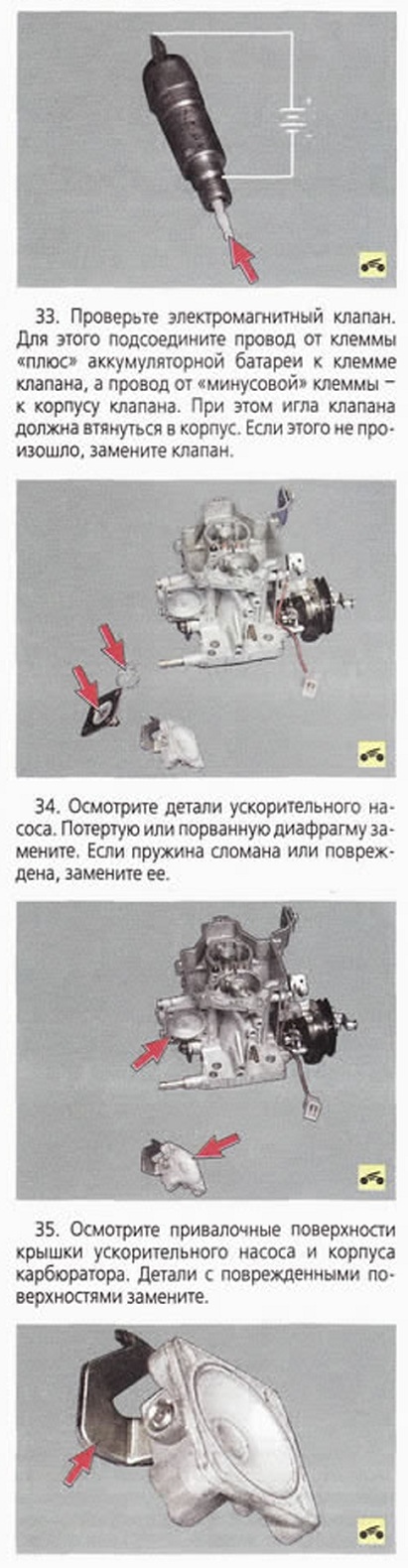 33. Проверьте электромагнитный клапан. Для этого подсоедините провод от клеммы «плюс» аккумуляторной батареи к клемме клапана, а провод от «минусовой» клеммы – к корпусу клапана. При этом игла клапана должна втянуться в корпус. Если этого не произошло, замените клапан.

34. Осмотрите детали ускорительного насоса. Потертую или порванную диафрагму замените. Если пружина сломана или повреждена, замените ее.

35. Осмотрите привалочные поверхности крышки ускорительного насоса и корпуса карбюратора. Детали с поврежденными поверхностями замените.